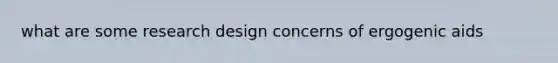 what are some research design concerns of ergogenic aids